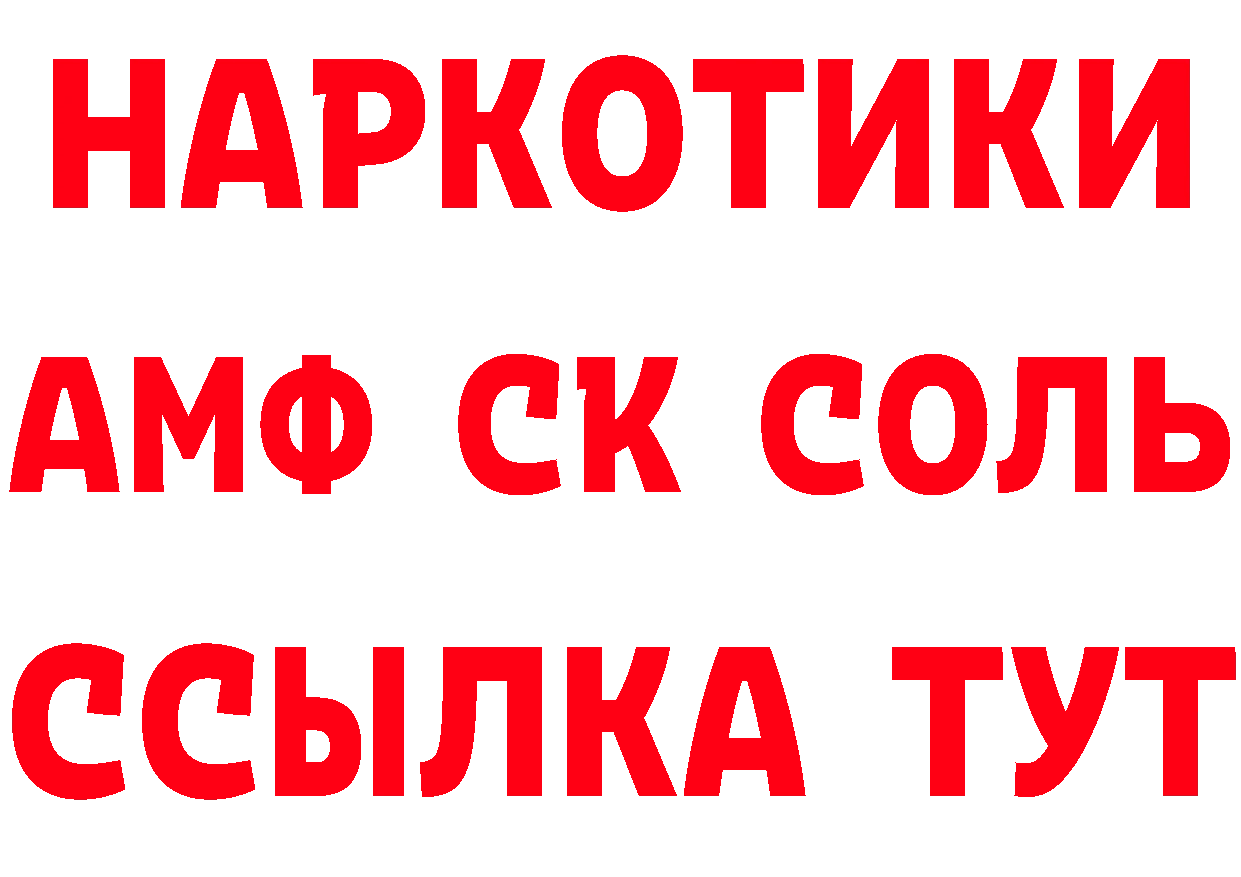 НАРКОТИКИ
АМФ СК СОЛЬ
ССЫЛКА ТУТ